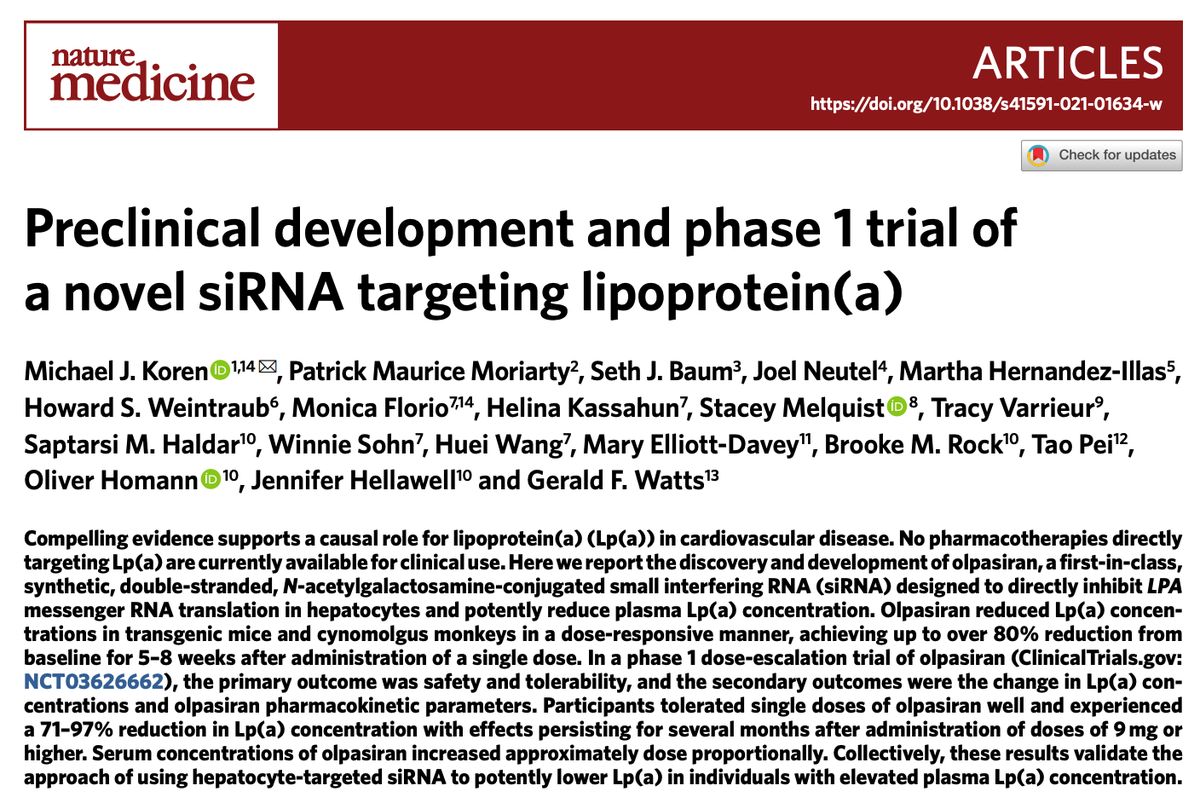 nature medicine

ARTICLES

https://doi.org/10.1038/s41591-021-01634-w

Check for updates

Preclinical development and phase 1 trial of a novel siRNA targeting lipoprotein(a)

Michael J. Koren$^{1,14}$, Patrick Maurice Moriarty$^{2}$, Seth J. Baum$^{3}$, Joel Neutel$^{4}$, Martha Hernandez-Illas$^{5}$, Howard S. Weintraub$^{6}$, Monica Florio$^{7,14}$, Helina Kassahun$^{7}$, Stacey Melquist$^{8}$, Tracy Varrieur$^{9}$, Saptarsi M. Haldar$^{10}$, Winnie Sohn$^{7}$, Huei Wang$^{7}$, Mary Elliott-Davey$^{11}$, Brooke M. Rock$^{10}$, Tao Pei$^{12}$, Oliver Homann$^{10}$, Jennifer Hellawell$^{10}$ and Gerald F. Watts$^{13}$

Compelling evidence supports a causal role for lipoprotein(a) (Lp(a)) in cardiovascular disease. No pharmacotherapies directly targeting Lp(a) are currently available for clinical use. Here we report the discovery and development of olpasiran, a first-in-class, synthetic, double-stranded, N-acetylgalactosamine-conjugated small interfering RNA (siRNA) designed to directly inhibit LPA messenger RNA translation in hepatocytes and potently reduce plasma Lp(a) concentration. Olpasiran reduced Lp(a) concentrations in transgenic mice and cynomolgus monkeys in a dose-responsive manner, achieving up to over 80% reduction from baseline for 5–8 weeks after administration of a single dose. In a phase 1 dose-escalation trial of olpasiran (ClinicalTrials.gov: NCT03626662), the primary outcome was safety and tolerability, and the secondary outcomes were the change in Lp(a) concentrations and olpasiran pharmacokinetic parameters. Participants tolerated single doses of olpasiran well and experienced a 71–97% reduction in Lp(a) concentration with effects persisting for several months after administration of doses of 9 mg or higher. Serum concentrations of olpasiran increased approximately dose proportionally. Collectively, these results validate the approach of using hepatocyte-targeted siRNA to potently lower Lp(a) in individuals with elevated plasma Lp(a) concentration.